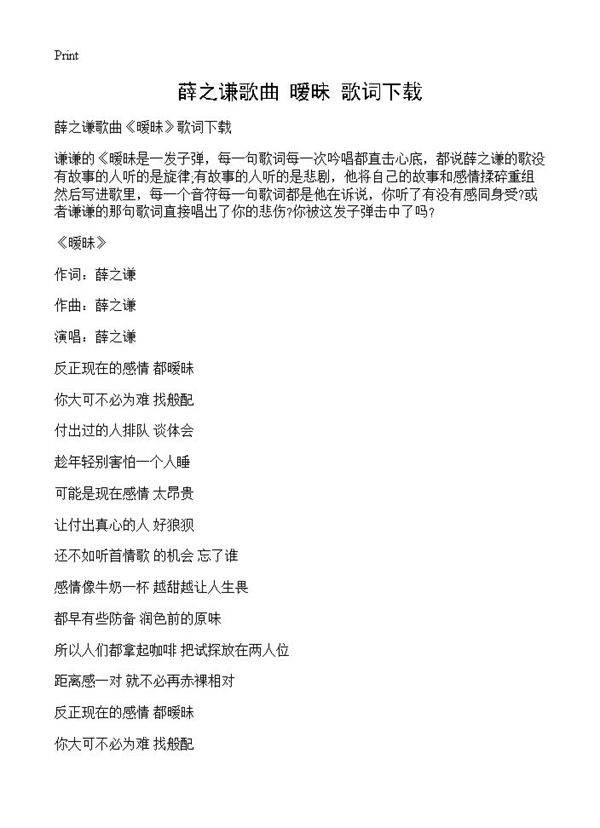 Print

薛之谦歌曲 暧昧 歌词下载

薛之谦歌曲《暧昧》歌词下载

谦谦的《暧昧是一发子弹，每一句歌词每一次吟唱都直击心底，都说薛之谦的歌没有故事的人听的是旋律;有故事的人听的是悲剧，他将自己的故事和感情揉碎重组然后写进歌里，每一个音符每一句歌词都是他在诉说，你听了有没有感同身受?或者谦谦的那句歌词直接唱出了你的悲伤?你被这发子弹击中了吗?

《暧昧》

作词：薛之谦

作曲：薛之谦

演唱：薛之谦

反正现在的感情 都暧昧

你大可不必为难 找般配

付出过的人排队 谈体会

趁年轻别害怕一个人睡

可能是现在感情 太昂贵

让付出真心的人 好狼狈

还不如听首情歌 的机会 忘了谁

感情像牛奶一杯 越甜越让人生畏

都早有些防备 润色前的原味

所以人们都拿起咖啡 把试探放在两人位

距离感一对 就不必再赤裸相对

反正现在的感情 都暧昧

你大可不必为难 找般配